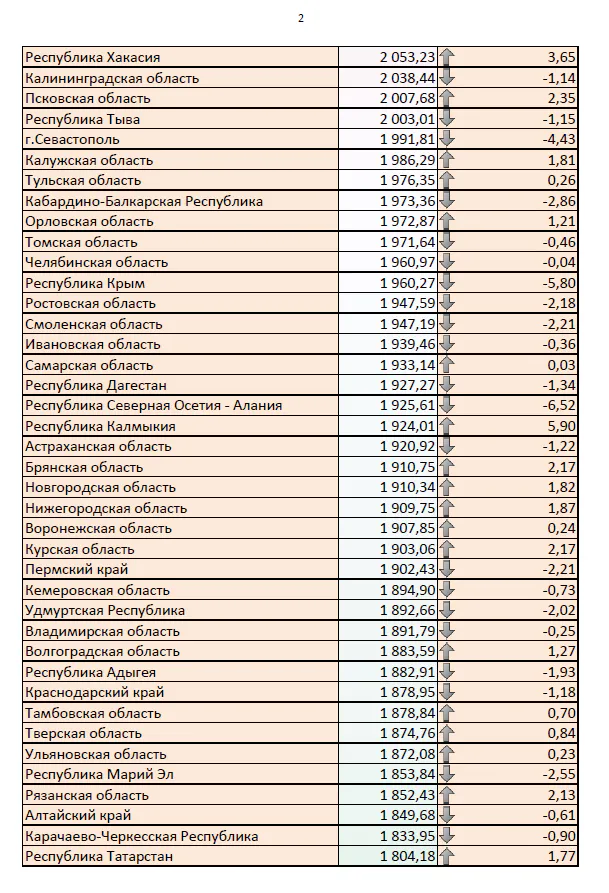 2

| | | |
|---|---|---|
| Республика Хакасия | 2 053,23 | 3,65 |
| Калининградская область | 2 038,44 | -1,14 |
| Псковская область | 2 007,68 | 2,35 |
| Республика Тыва | 2 003,01 | -1,15 |
| г.Севастополь | 1 991,81 | -4,43 |
| Калужская область | 1 986,29 | 1,81 |
| Тульская область | 1 976,35 | 0,26 |
| Кабардино-Балкарская Республика | 1 973,36 | -2,86 |
| Орловская область | 1 972,87 | 1,21 |
| Томская область | 1 971,64 | -0,46 |
| Челябинская область | 1 960,97 | -0,04 |
| Республика Крым | 1 960,27 | -5,80 |
| Ростовская область | 1 947,59 | -2,18 |
| Смоленская область | 1 947,19 | -2,21 |
| Ивановская область | 1 939,46 | -0,36 |
| Самарская область | 1 933,14 | 0,03 |
| Республика Дагестан | 1 927,27 | -1,34 |
| Республика Северная Осетия - Алания | 1 925,61 | -6,52 |
| Республика Калмыкия | 1 924,01 | 5,90 |
| Астраханская область | 1 920,92 | -1,22 |
| Брянская область | 1 910,75 | 2,17 |
| Новгородская область | 1 910,34 | 1,82 |
| Нижегородская область | 1 909,75 | 1,87 |
| Воронежская область | 1 907,85 | 0,24 |
| Курская область | 1 903,06 | 2,17 |
| Пермский край | 1 902,43 | -2,21 |
| Кемеровская область | 1 894,90 | -0,73 |
| Удмуртская Республика | 1 892,66 | -2,02 |
| Владимирская область | 1 891,79 | -0,25 |
| Волгоградская область | 1 883,59 | 1,27 |
| Республика Адыгея | 1 882,91 | -1,93 |
| Краснодарский край | 1 878,95 | -1,18 |
| Тамбовская область | 1 878,84 | 0,70 |
| Тверская область | 1 874,76 | 0,84 |
| Ульяновская область | 1 872,08 | 0,23 |
| Республика Марий Эл | 1 853,84 | -2,55 |
| Рязанская область | 1 852,43 | 2,13 |
| Алтайский край | 1 849,68 | -0,61 |
| Карачаево-Черкесская Республика | 1 833,95 | -0,90 |
| Республика Татарстан | 1 804,18 | 1,77 |